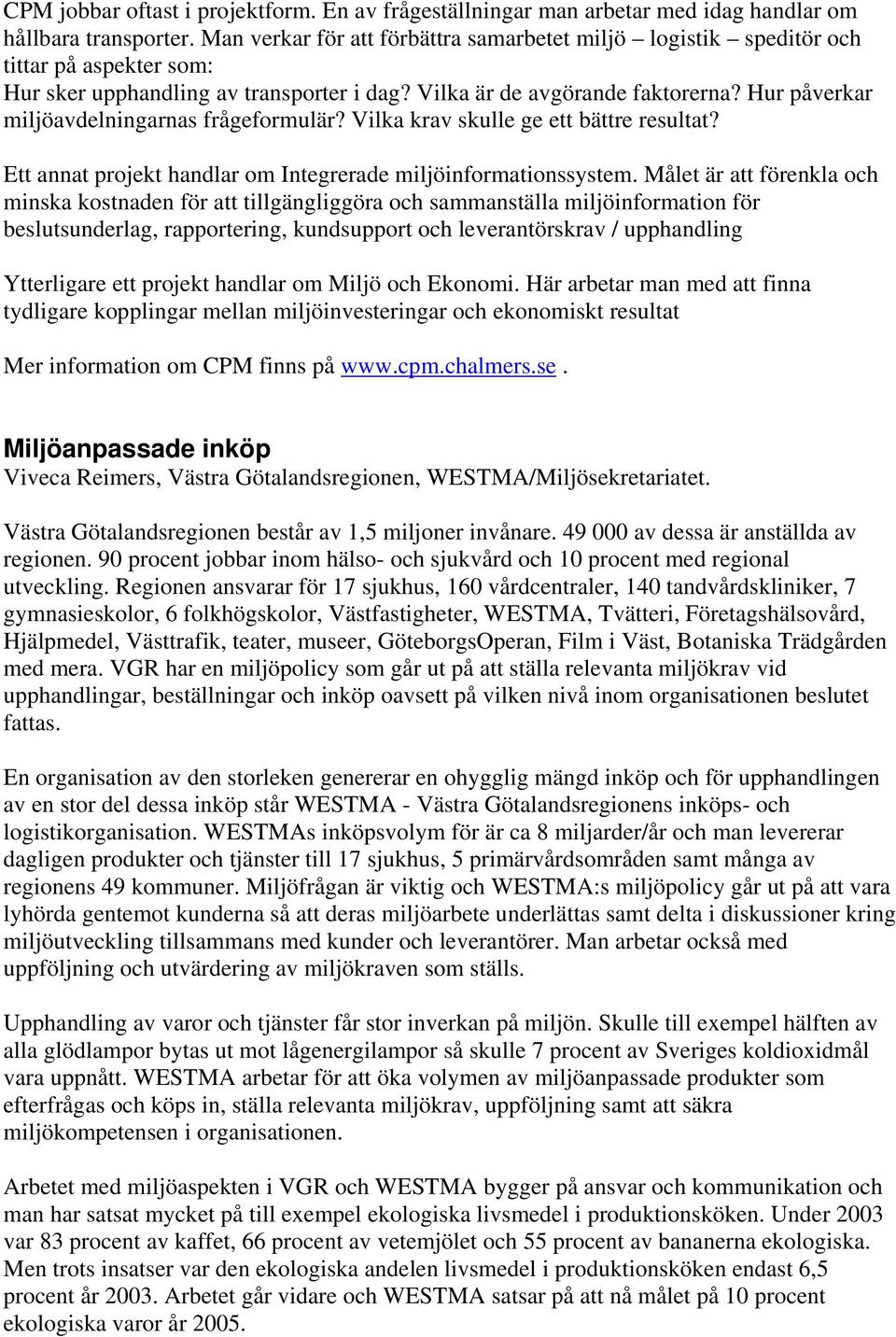 CPM jobbar oftast i projektform. En av frågeställningar man arbetar med idag handlar om hållbara transporter. Man verkar för att förbättra samarbetet miljö – logistik – speditör och tittar på aspekter som:
Hur sker upphandling av transporter i dag? Vilka är de avgörande faktorerna? Hur påverkar miljöavdelningarnas frågeformulär? Vilka krav skulle ge ett bättre resultat?

Ett annat projekt handlar om Integrerade miljöinformationssystem. Målet är att förenkla och minska kostnaden för att tillgängliggöra och sammanställa miljöinformation för beslutsunderlag, rapportering, kundsupport och leverantörskrav / upphandling

Ytterligare ett projekt handlar om Miljö och Ekonomi. Här arbetar man med att finna tydligare kopplingar mellan miljöinvesteringar och ekonomiskt resultat

Mer information om CPM finns på www.cpm.chalmers.se.

Miljöanpassade inköp
Viveca Reimers, Västra Götalandsregionen, WESTMA/Miljösekretariatet.

Västra Götalandsregionen består av 1,5 miljoner invånare. 49 000 av dessa är anställda av regionen. 90 procent jobbar inom hälso- och sjukvård och 10 procent med regional utveckling. Regionen ansvarar för 17 sjukhus, 160 vårdcentraler, 140 tandvårdskliniker, 7 gymnasieskolor, 6 folkhögskolor, Västfastigheter, WESTMA, Tvätteri, Företagshälsovård, Hjälpmedel, Västtrafik, teater, museer, GöteborgsOperan, Film i Väst, Botaniska Trädgården med mera. VGR har en miljöpolicy som går ut på att ställa relevanta miljökrav vid upphandlingar, beställningar och inköp oavsett på vilken nivå inom organisationen beslutet fattas.

En organisation av den storleken genererar en ohygglig mängd inköp och för upphandlingen av en stor del dessa inköp står WESTMA - Västra Götalandsregionens inköps- och logistikorganisation. WESTMAs inköpsvolym för är ca 8 miljarder/år och man levererar dagligen produkter och tjänster till 17 sjukhus, 5 primärvårdsområden samt många av regionens 49 kommuner. Miljöfrågan är viktig och WESTMA:s miljöpolicy går ut på att vara lyhörda gentemot kunderna så att deras miljöarbete underlättas samt delta i diskussioner kring miljöutveckling tillsammans med kunder och leverantörer. Man arbetar också med uppföljning och utvärdering av miljökraven som ställs.

Upphandling av varor och tjänster får stor inverkan på miljön. Skulle till exempel hälften av alla glödlampor bytas ut mot lågenergilampor så skulle 7 procent av Sveriges koldioxidmål vara uppnått. WESTMA arbetar för att öka volymen av miljöanpassade produkter som efterfrågas och köps in, ställa relevanta miljökrav, uppföljning samt att säkra miljökompetensen i organisationen.

Arbetet med miljöaspekten i VGR och WESTMA bygger på ansvar och kommunikation och man har satsat mycket på till exempel ekologiska livsmedel i produktionsköken. Under 2003 var 83 procent av kaffet, 66 procent av vetemjölet och 55 procent av bananerna ekologiska. Men trots insatser var den ekologiska andelen livsmedel i produktionsköken endast 6,5 procent år 2003. Arbetet går vidare och WESTMA satsar på att nå målet på 10 procent ekologiska varor år 2005.